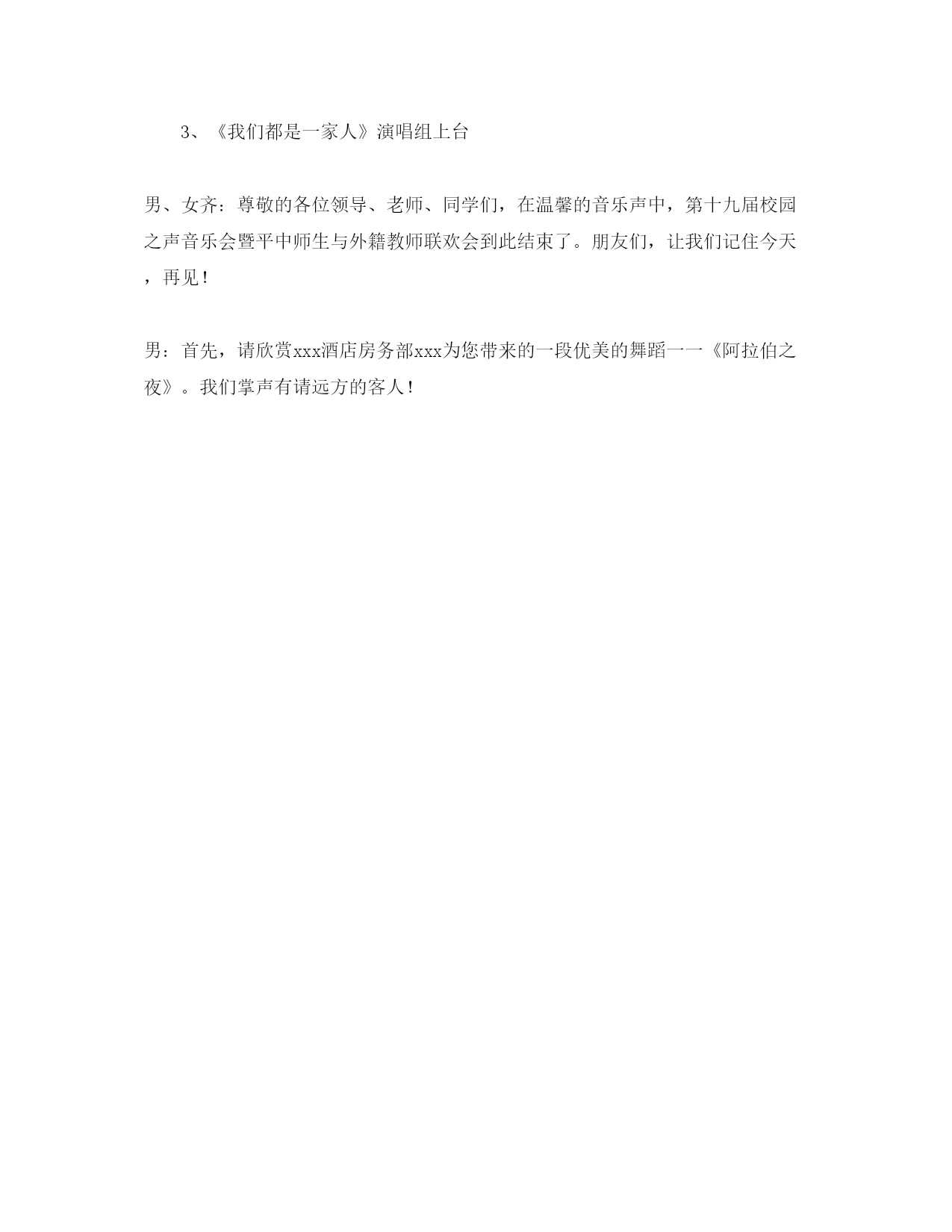 3、《我们都是一家人》演唱组上台

男、女齐：尊敬的各位领导、老师、同学们，在温馨的音乐声中，第十九届校园之声音乐会暨平中师生与外籍教师联欢会到此结束了。朋友们，让我们记住今天，再见！

男：首先，请欣赏xxx酒店房务部xxx为您带来的一段优美的舞蹈一一《阿拉伯之夜》。我们掌声有请远方的客人！